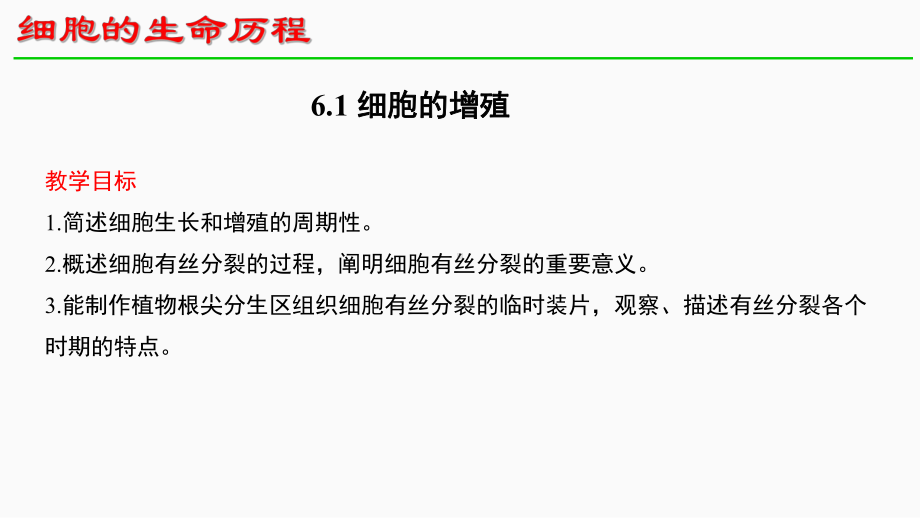 细胞的生命历程

6.1 细胞的增殖

教学目标

1.简述细胞生长和增殖的周期性。

2.概述细胞有丝分裂的过程，阐明细胞有丝分裂的重要意义。

3.能制作植物根尖分生区组织细胞有丝分裂的临时装片，观察、描述有丝分裂各个时期的特点。